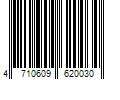 4 710609 620030